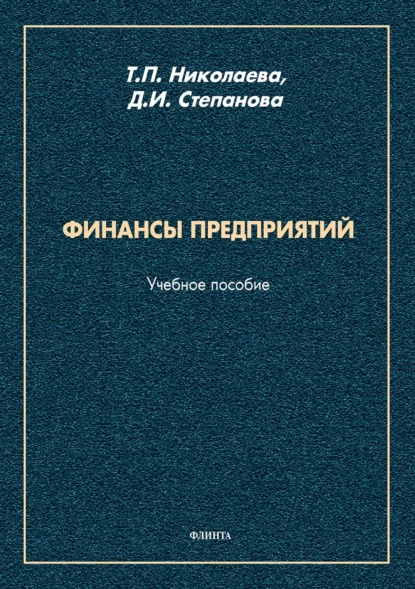 Т.П. Николаева,
Д.И. Степанова

ФИНАНСЫ ПРЕДПРИЯТИЙ

Учебное пособие

ФЛИНТА